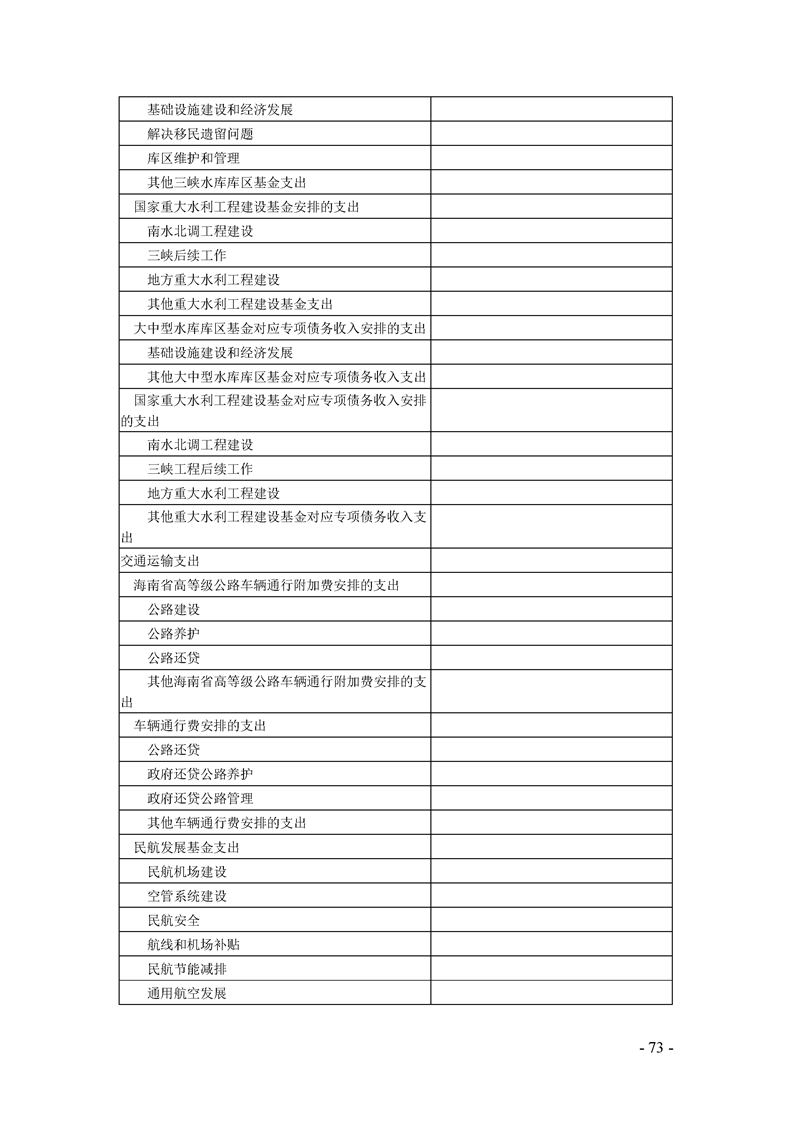 | | |
|---|---|
| 基础设施建设和经济发展 | |
| 解决移民遗留问题 | |
| 库区维护和管理 | |
| 其他三峡水库库区基金支出 | |
| 国家重大水利工程建设基金安排的支出 | |
| 南水北调工程建设 | |
| 三峡后续工作 | |
| 地方重大水利工程建设 | |
| 其他重大水利工程建设基金支出 | |
| 大中型水库库区基金对应专项债务收入安排的支出 | |
| 基础设施建设和经济发展 | |
| 其他大中型水库库区基金对应专项债务收入支出 | |
| 国家重大水利工程建设基金对应专项债务收入安排的支出 | |
| 南水北调工程建设 | |
| 三峡工程后续工作 | |
| 地方重大水利工程建设 | |
| 其他重大水利工程建设基金对应专项债务收入支出 | |
| 交通运输支出 | |
| 海南省高等级公路车辆通行附加费安排的支出 | |
| 公路建设 | |
| 公路养护 | |
| 公路还贷 | |
| 其他海南省高等级公路车辆通行附加费安排的支出 | |
| 车辆通行费安排的支出 | |
| 公路还贷 | |
| 政府还贷公路养护 | |
| 政府还贷公路管理 | |
| 其他车辆通行费安排的支出 | |
| 民航发展基金支出 | |
| 民航机场建设 | |
| 空管系统建设 | |
| 民航安全 | |
| 航线和机场补贴 | |
| 民航节能减排 | |
| 通用航空发展 | |

- 73 -